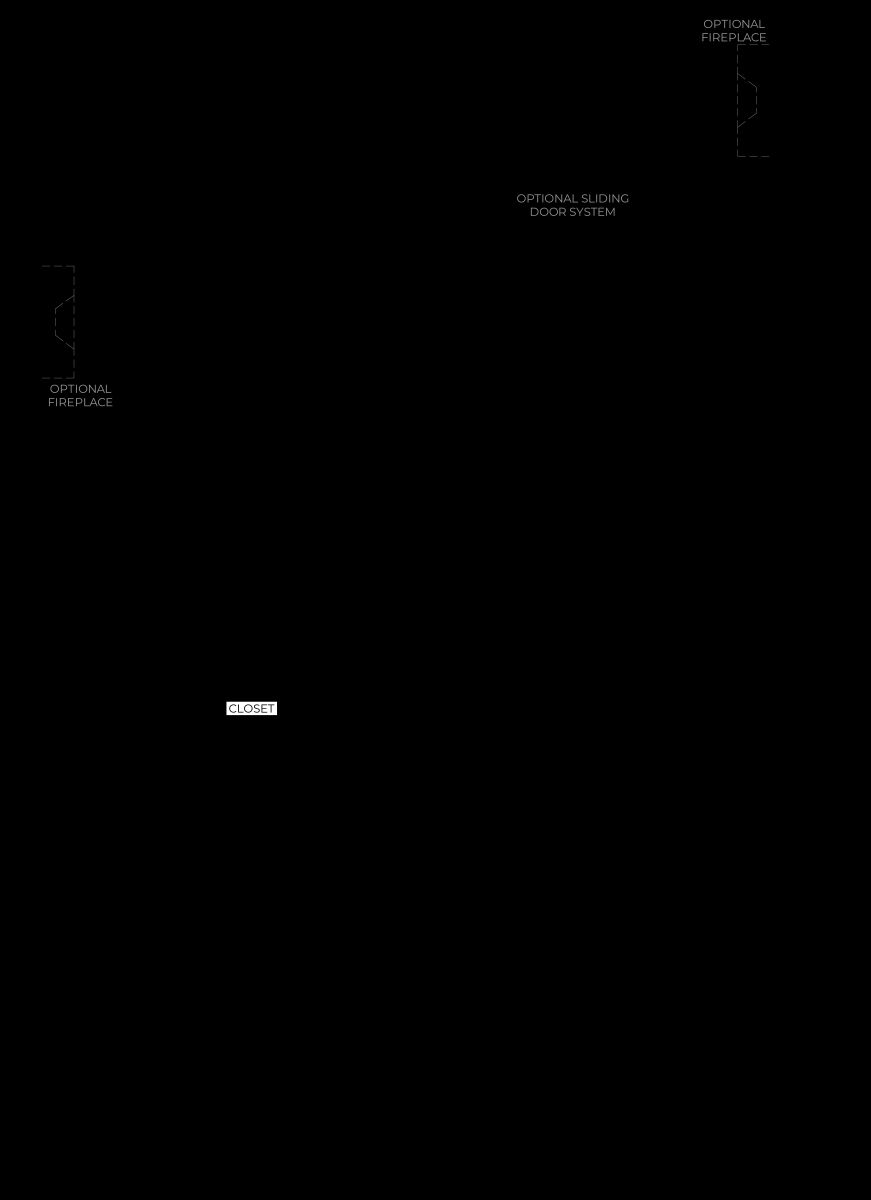 OPTIONAL FIREPLACE

OPTIONAL SLIDING DOOR SYSTEM

OPTIONAL FIREPLACE

CLOSET